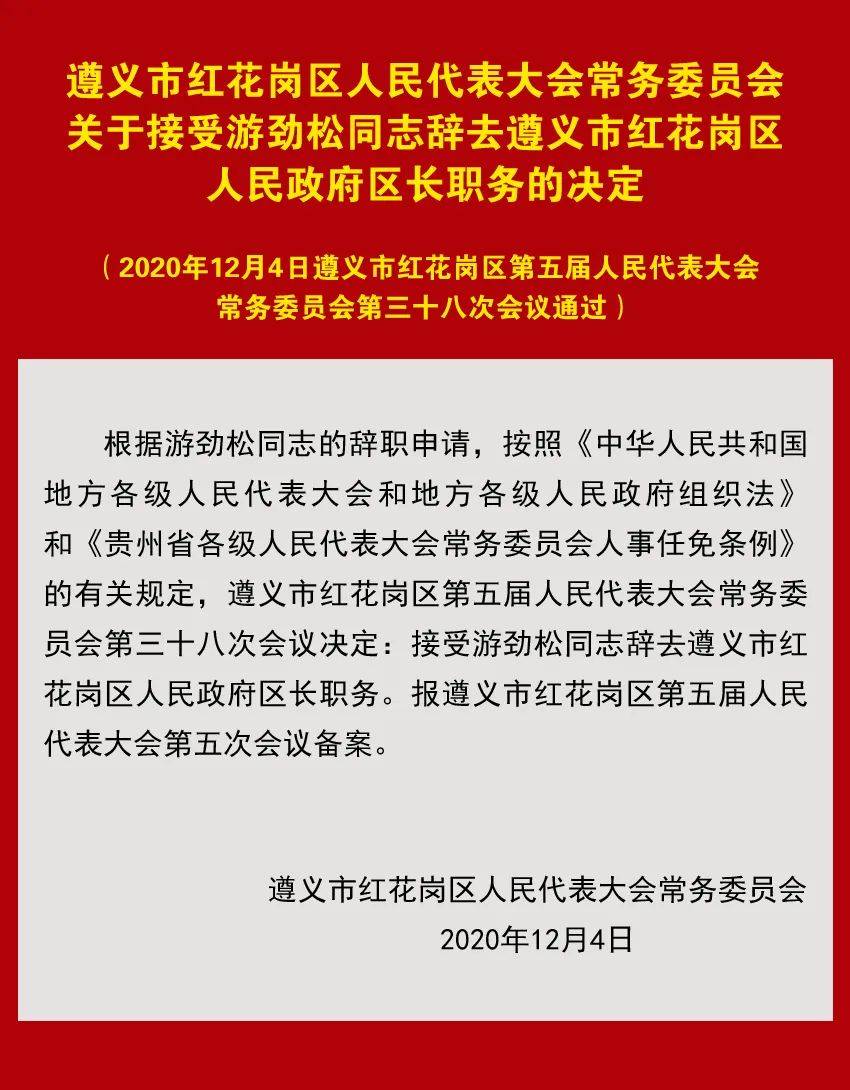 遵义市红花岗区人民代表大会常务委员会关于接受游劲松同志辞去遵义市红花岗区人民政府区长职务的决定

（2020年12月4日遵义市红花岗区第五届人民代表大会常务委员会第三十八次会议通过）

根据游劲松同志的辞职申请，按照《中华人民共和国地方各级人民代表大会和地方各级人民政府组织法》和《贵州省各级人民代表大会常务委员会人事任免条例》的有关规定，遵义市红花岗区第五届人民代表大会常务委员会第三十八次会议决定：接受游劲松同志辞去遵义市红花岗区人民政府区长职务。报遵义市红花岗区第五届人民代表大会第五次会议备案。

遵义市红花岗区人民代表大会常务委员会
2020年12月4日